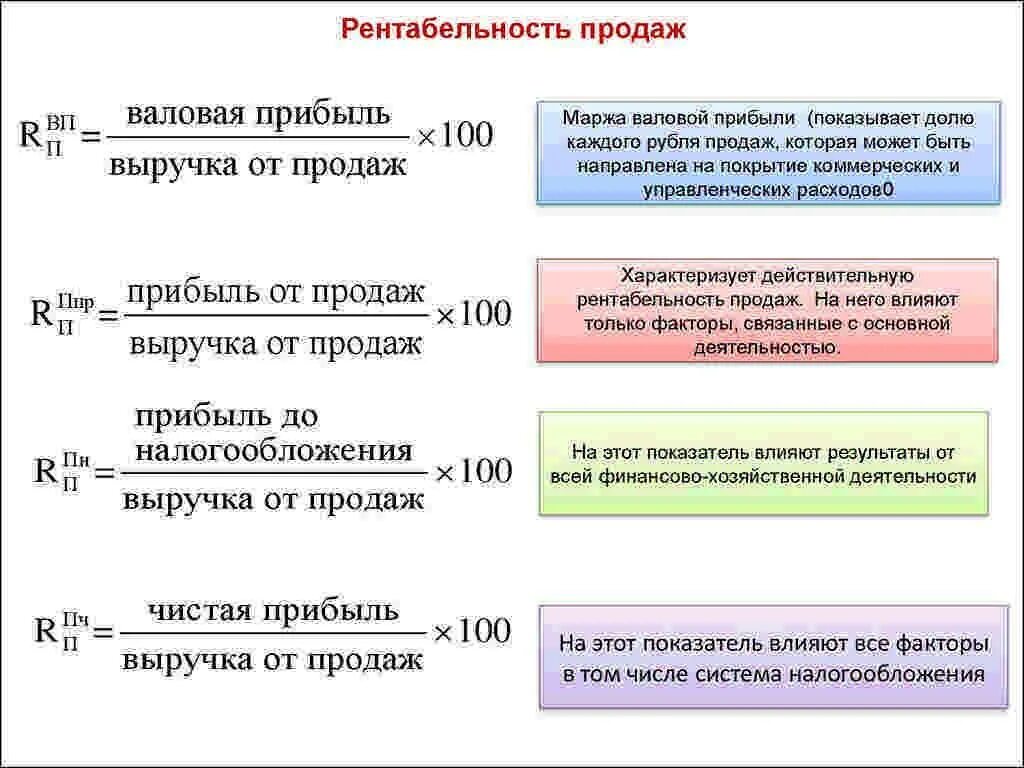 Рентабельность продаж

$R_{П}^{ВП} = \frac{\text{валовая прибыль}}{\text{выручка от продаж}} \times 100$

Маржа валовой прибыли (показывает долю каждого рубля продаж, которая может быть направлена на покрытие коммерческих и управленческих расходов0

$R_{П}^{Ппр} = \frac{\text{прибыль от продаж}}{\text{выручка от продаж}} \times 100$

Характеризует действительную рентабельность продаж. На него влияют только факторы, связанные с основной деятельностью.

$R_{П}^{Пн} = \frac{\text{прибыль до налогообложения}}{\text{выручка от продаж}} \times 100$

На этот показатель влияют результаты от всей финансово-хозяйственной деятельности

$R_{П}^{Пч} = \frac{\text{чистая прибыль}}{\text{выручка от продаж}} \times 100$

На этот показатель влияют все факторы в том числе система налогообложения